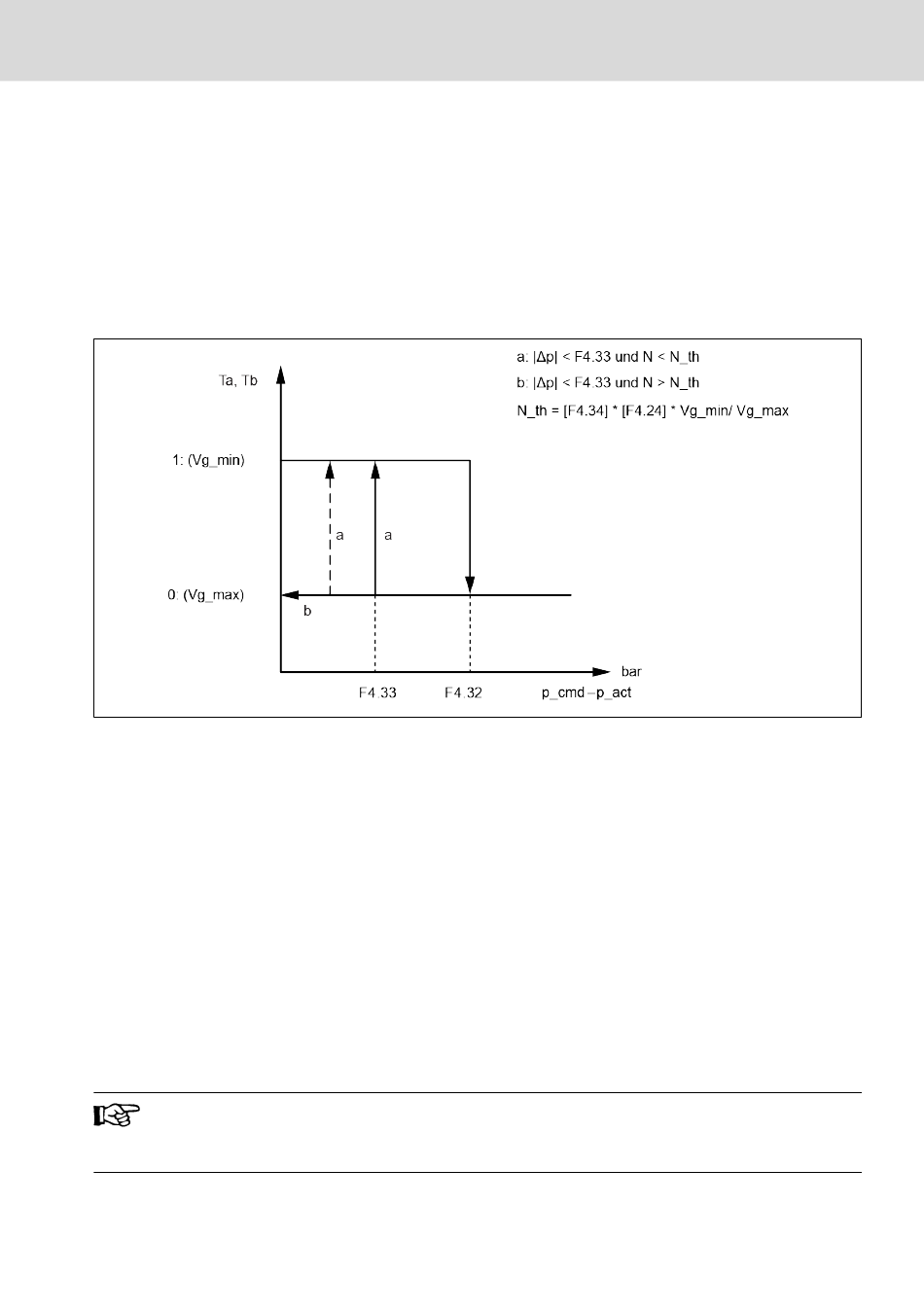 a: |Δp| < F4.33 und N < N_th

b: |Δp| < F4.33 und N > N_th

N_th = [F4.34] * [F4.24] * Vg_min/ Vg_max

Ta, Tb

1: (Vg_min)

a

a

0: (Vg_max)

b

bar

F4.33

F4.32

p_cmd – p_act